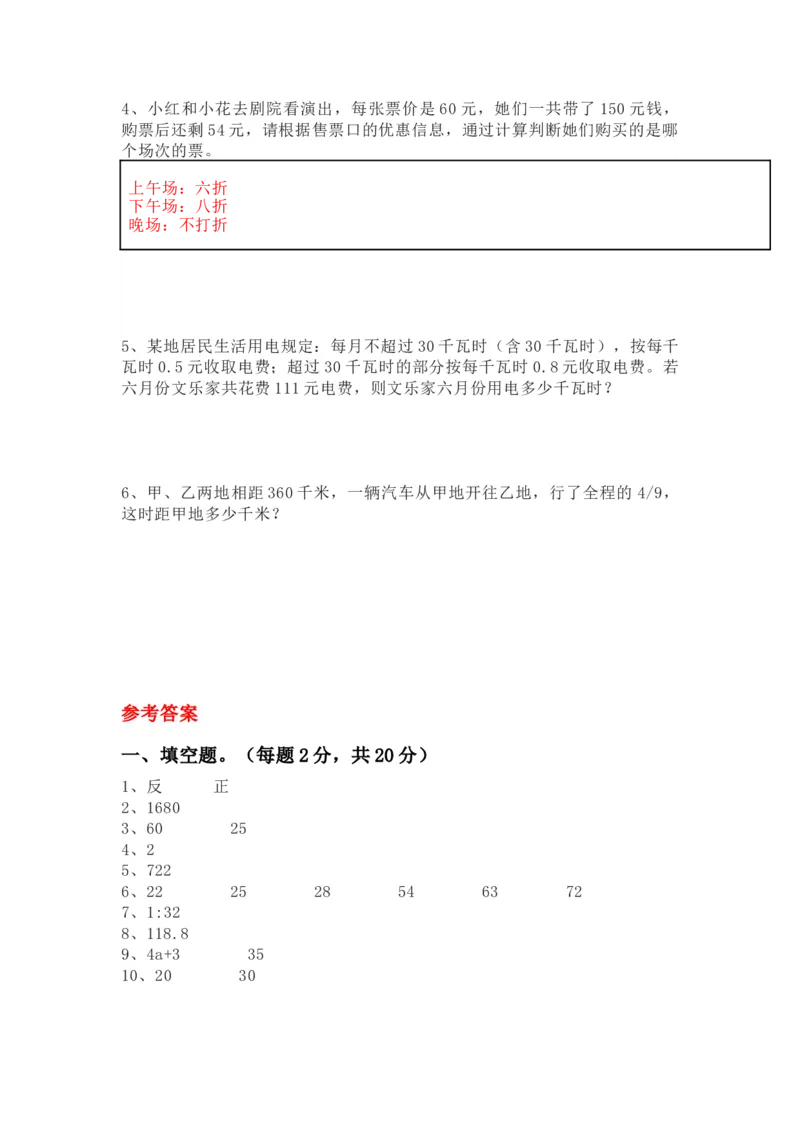 4、小红和小花去剧院看演出，每张票价是60元，她们一共带了150元钱，购票后还剩54元，请根据售票口的优惠信息，通过计算判断她们购买的是哪个场次的票。

上午场：六折
下午场：八折
晚场：不打折

5、某地居民生活用电规定：每月不超过30千瓦时（含30千瓦时），按每千瓦时0.5元收取电费；超过30千瓦时的部分按每千瓦时0.8元收取电费。若六月份文乐家共花费111元电费，则文乐家六月份用电多少千瓦时？

6、甲、乙两地相距360千米，一辆汽车从甲地开往乙地，行了全程的4/9，这时距甲地多少千米？

参考答案

一、填空题。（每题2分，共20分）

1、反　　正
2、1680
3、60　　25
4、2
5、722
6、22　　25　　28　　54　　63　　72
7、1:32
8、118.8
9、4a+3　　35
10、20　　30